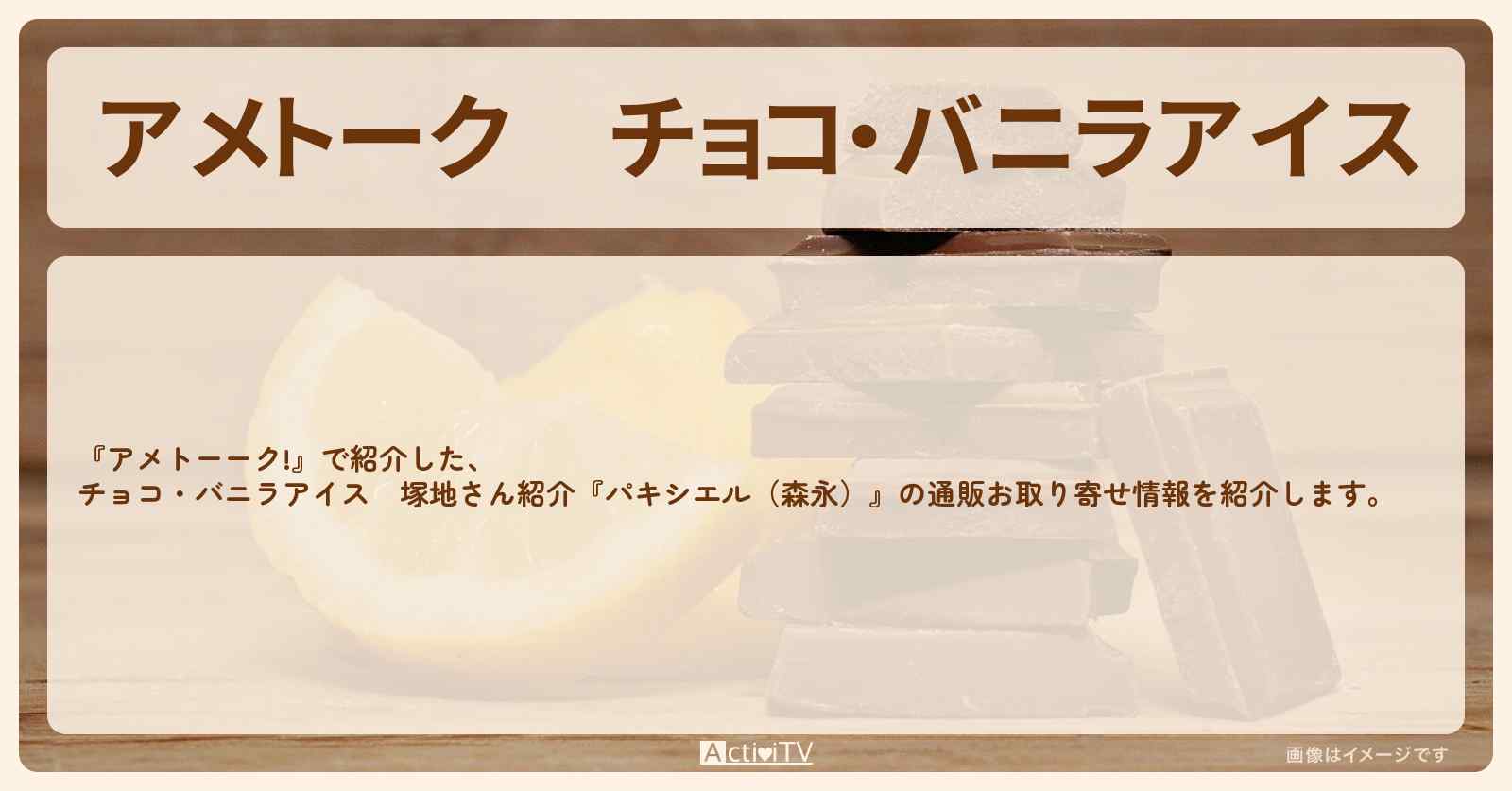 アメトーク　チョコ・バニラアイス

『アメトーーク!』で紹介した、
チョコ・バニラアイス　塚地さん紹介『パキシエル（森永）』の通販お取り寄せ情報を紹介します。

ActiviTV

画像はイメージです